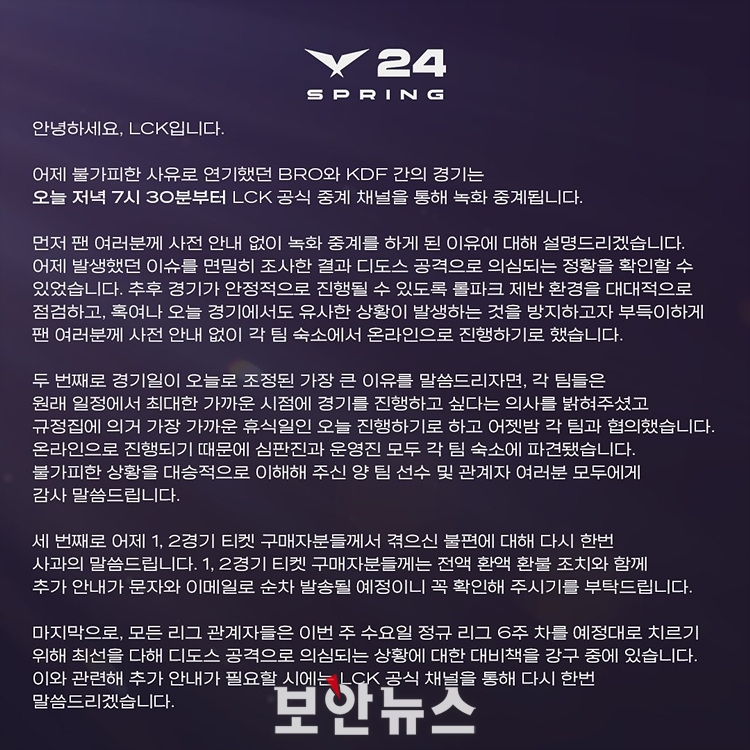 24
SPRING

안녕하세요, LCK입니다.

어제 불가피한 사유로 연기했던 BRO와 KDF 간의 경기는 오늘 저녁 7시 30분부터 LCK 공식 중계 채널을 통해 녹화 중계됩니다.

먼저 팬 여러분께 사전 안내 없이 녹화 중계를 하게 된 이유에 대해 설명드리겠습니다. 어제 발생했던 이슈를 면밀히 조사한 결과 디도스 공격으로 의심되는 정황을 확인할 수 있었습니다. 추후 경기가 안정적으로 진행될 수 있도록 롤파크 제반 환경을 대대적으로 점검하고, 혹여나 오늘 경기에서도 유사한 상황이 발생하는 것을 방지하고자 부득이하게 팬 여러분께 사전 안내 없이 각 팀 숙소에서 온라인으로 진행하기로 했습니다.

두 번째로 경기일이 오늘로 조정된 가장 큰 이유를 말씀드리자면, 각 팀들은 원래 일정에서 최대한 가까운 시점에 경기를 진행하고 싶다는 의사를 밝혀주셨고 규정집에 의거 가장 가까운 휴식일인 오늘 진행하기로 하고 어젯밤 각 팀과 협의했습니다. 온라인으로 진행되기 때문에 심판진과 운영진 모두 각 팀 숙소에 파견됐습니다. 불가피한 상황을 대승적으로 이해해 주신 양 팀 선수 및 관계자 여러분 모두에게 감사 말씀드립니다.

세 번째로 어제 1, 2경기 티켓 구매자분들께서 겪으신 불편에 대해 다시 한번 사과의 말씀드립니다. 1, 2경기 티켓 구매자분들께는 전액 환액 환불 조치와 함께 추가 안내가 문자와 이메일로 순차 발송될 예정이니 꼭 확인해 주시기를 부탁드립니다.

마지막으로, 모든 리그 관계자들은 이번 주 수요일 정규 리그 6주 차를 예정대로 치르기 위해 최선을 다해 디도스 공격으로 의심되는 상황에 대한 대비책을 강구 중에 있습니다. 이와 관련해 추가 안내가 필요할 시에는 LCK 공식 채널을 통해 다시 한번 말씀드리겠습니다.

보안뉴스